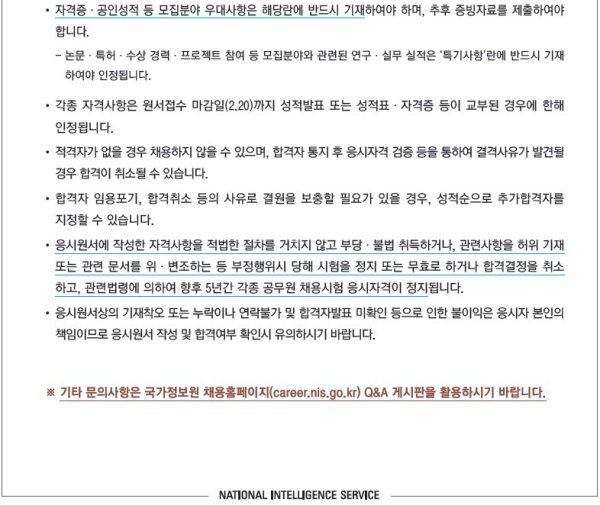 • 자격증 · 공인성적 등 모집분야 우대사항은 해당란에 반드시 기재하여야 하며, 추후 증빙자료를 제출하여야 합니다.

- 논문 · 특허 · 수상 경력 · 프로젝트 참여 등 모집분야와 관련된 연구 · 실무 실적은 '특기사항'란에 반드시 기재하여야 인정됩니다.

• 각종 자격사항은 원서접수 마감일(2.20)까지 성적발표 또는 성적표 · 자격증 등이 교부된 경우에 한해 인정됩니다.

• 적격자가 없을 경우 채용하지 않을 수 있으며, 합격자 통지 후 응시자격 검증 등을 통하여 결격사유가 발견될 경우 합격이 취소될 수 있습니다.

• 합격자 임용포기, 합격취소 등의 사유로 결원을 보충할 필요가 있을 경우, 성적순으로 추가합격자를 지정할 수 있습니다.

• 응시원서에 작성한 자격사항을 적법한 절차를 거치지 않고 부당 · 불법 취득하거나, 관련사항을 허위 기재 또는 관련 문서를 위 · 변조하는 등 부정행위시 당해 시험을 정지 또는 무효로 하거나 합격결정을 취소하고, 관련법령에 의하여 향후 5년간 각종 공무원 채용시험 응시자격이 정지됩니다.

• 응시원서상의 기재착오 또는 누락이나 연락불가 및 합격자발표 미확인 등으로 인한 불이익은 응시자 본인의 책임이므로 응시원서 작성 및 합격여부 확인시 유의하시기 바랍니다.

※ 기타 문의사항은 국가정보원 채용홈페이지(career.nis.go.kr) Q&A 게시판을 활용하시기 바랍니다.

NATIONAL INTELLIGENCE SERVICE